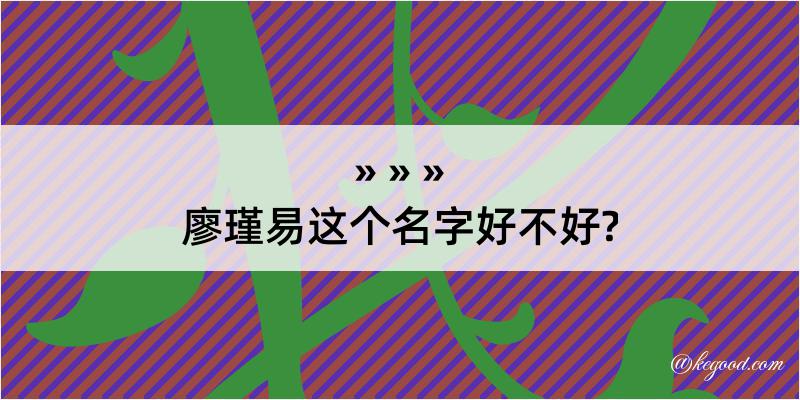 » » »
廖瑾易这个名字好不好?

@kegood.com